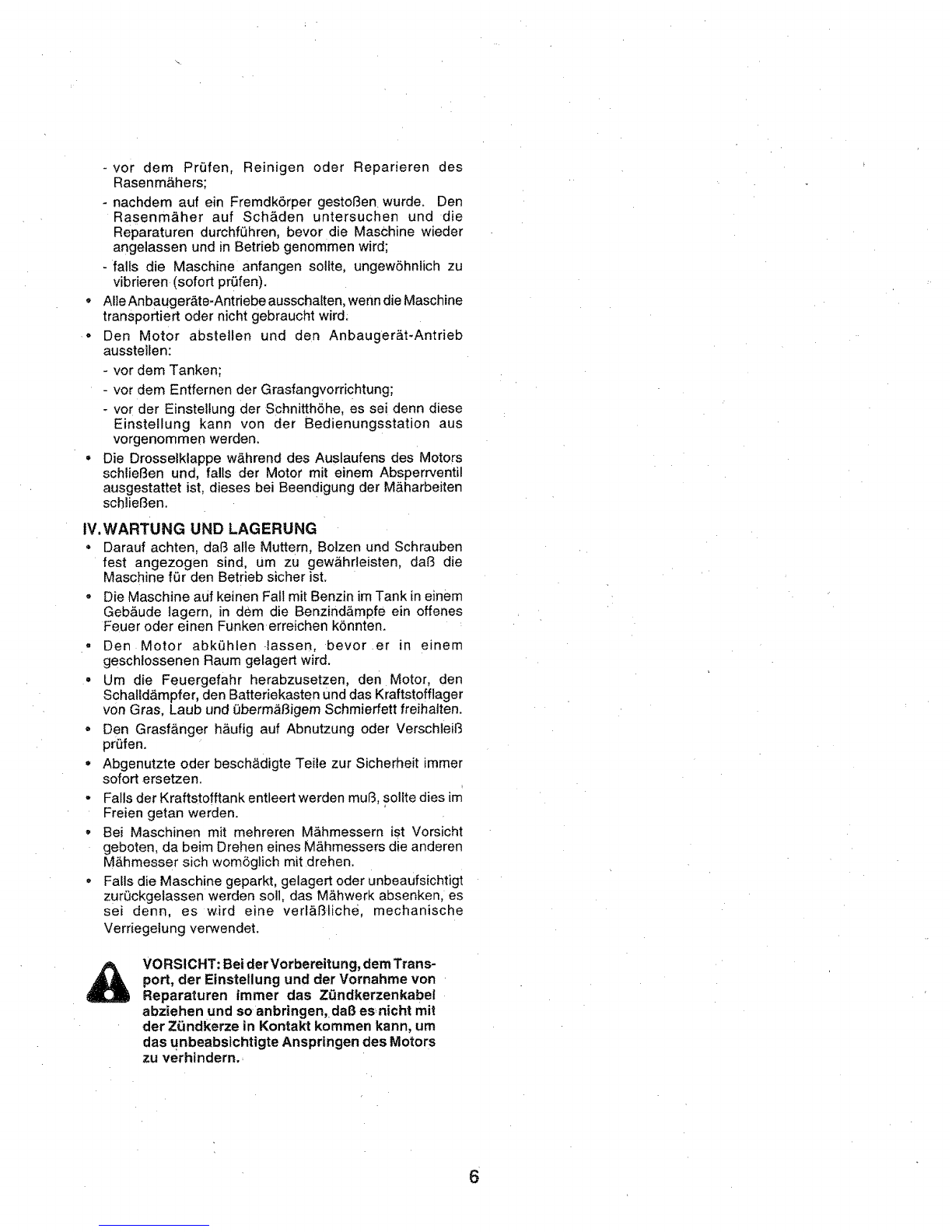 - vor dem Prüfen, Reinigen oder Reparieren des Rasenmähers;
- nachdem auf ein Fremdkörper gestoßen wurde. Den Rasenmäher auf Schäden untersuchen und die Reparaturen durchführen, bevor die Maschine wieder angelassen und in Betrieb genommen wird;
- falls die Maschine anfangen sollte, ungewöhnlich zu vibrieren (sofort prüfen).
• Alle Anbaugeräte-Antriebe ausschalten, wenn die Maschine transportiert oder nicht gebraucht wird.
• Den Motor abstellen und den Anbaugerät-Antrieb ausstellen:
- vor dem Tanken;
- vor dem Entfernen der Grasfangvorrichtung;
- vor der Einstellung der Schnitthöhe, es sei denn diese Einstellung kann von der Bedienungsstation aus vorgenommen werden.
• Die Drosselklappe während des Auslaufens des Motors schließen und, falls der Motor mit einem Absperrventil ausgestattet ist, dieses bei Beendigung der Mäharbeiten schließen.

IV. WARTUNG UND LAGERUNG
• Darauf achten, daß alle Muttern, Bolzen und Schrauben fest angezogen sind, um zu gewährleisten, daß die Maschine für den Betrieb sicher ist.
• Die Maschine auf keinen Fall mit Benzin im Tank in einem Gebäude lagern, in dem die Benzindämpfe ein offenes Feuer oder einen Funken erreichen könnten.
• Den Motor abkühlen lassen, bevor er in einem geschlossenen Raum gelagert wird.
• Um die Feuergefahr herabzusetzen, den Motor, den Schalldämpfer, den Batteriekasten und das Kraftstofflager von Gras, Laub und übermäßigem Schmierfett freihalten.
• Den Grasfänger häufig auf Abnutzung oder Verschleiß prüfen.
• Abgenutzte oder beschädigte Teile zur Sicherheit immer sofort ersetzen.
• Falls der Kraftstofftank entleert werden muß, sollte dies im Freien getan werden.
• Bei Maschinen mit mehreren Mähmessern ist Vorsicht geboten, da beim Drehen eines Mähmessers die anderen Mähmesser sich womöglich mit drehen.
• Falls die Maschine geparkt, gelagert oder unbeaufsichtigt zurückgelassen werden soll, das Mähwerk absenken, es sei denn, es wird eine verläßliche, mechanische Verriegelung verwendet.

VORSICHT: Bei der Vorbereitung, dem Transport, der Einstellung und der Vornahme von Reparaturen immer das Zündkerzenkabel abziehen und so anbringen, daß es nicht mit der Zündkerze in Kontakt kommen kann, um das unbeabsichtigte Anspringen des Motors zu verhindern.

6